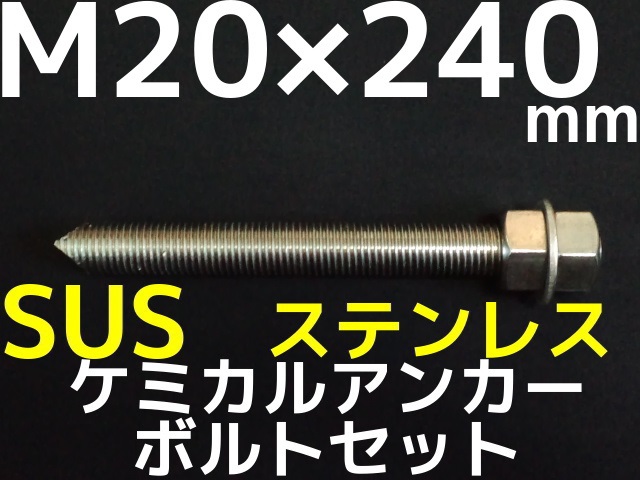 M20×240
mm

SUS ステンレス
ケミカルアンカー
ボルトセット